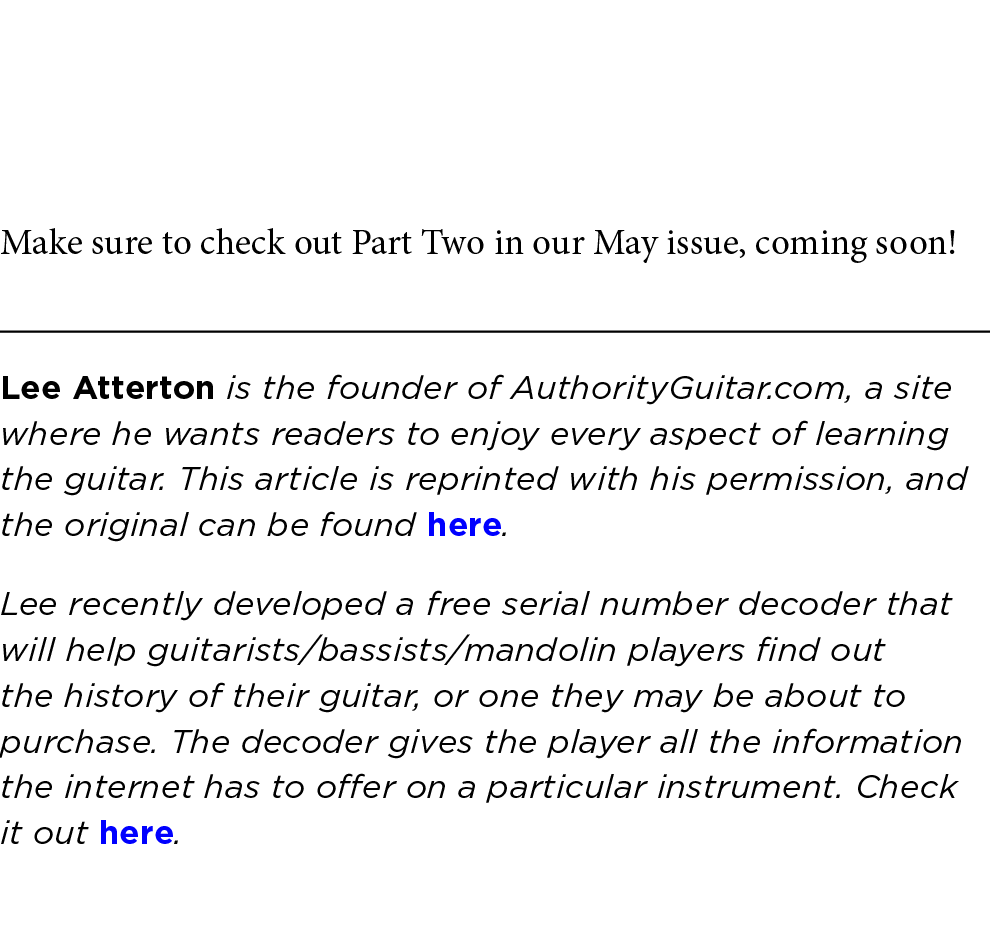 Make sure to check out Part Two in our May issue, coming soon!

Lee Atterton is the founder of AuthorityGuitar.com, a site where he wants readers to enjoy every aspect of learning the guitar. This article is reprinted with his permission, and the original can be found here.

Lee recently developed a free serial number decoder that will help guitarists/bassists/mandolin players find out the history of their guitar, or one they may be about to purchase. The decoder gives the player all the information the internet has to offer on a particular instrument. Check it out here.